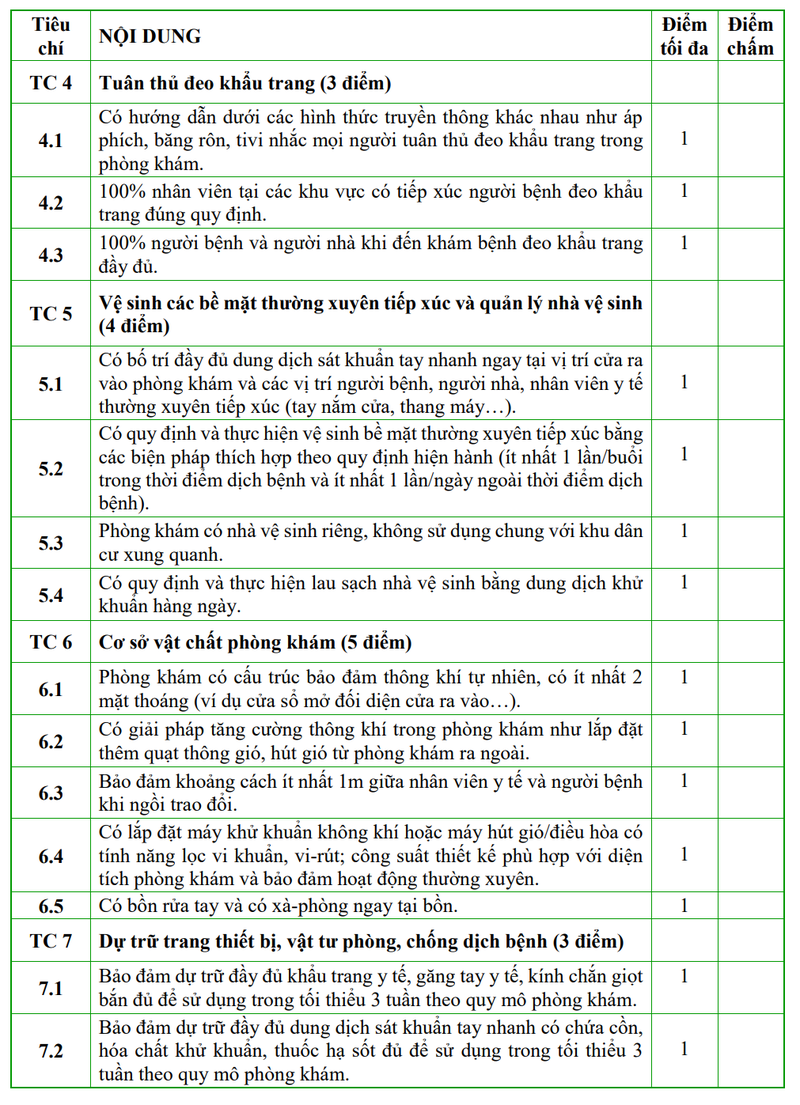 | Tiêu chí | NỘI DUNG | Điểm tối đa | Điểm chấm |
|---|---|---|---|
| TC 4 | Tuân thủ đeo khẩu trang (3 điểm) | | |
| 4.1 | Có hướng dẫn dưới các hình thức truyền thông khác nhau như áp phích, băng rôn, tivi nhắc mọi người tuân thủ đeo khẩu trang trong phòng khám. | 1 | |
| 4.2 | 100% nhân viên tại các khu vực có tiếp xúc người bệnh đeo khẩu trang đúng quy định. | 1 | |
| 4.3 | 100% người bệnh và người nhà khi đến khám bệnh đeo khẩu trang đầy đủ. | 1 | |
| TC 5 | Vệ sinh các bề mặt thường xuyên tiếp xúc và quản lý nhà vệ sinh (4 điểm) | | |
| 5.1 | Có bố trí đầy đủ dung dịch sát khuẩn tay nhanh ngay tại vị trí cửa ra vào phòng khám và các vị trí người bệnh, người nhà, nhân viên y tế thường xuyên tiếp xúc (tay nắm cửa, thang máy…). | 1 | |
| 5.2 | Có quy định và thực hiện vệ sinh bề mặt thường xuyên tiếp xúc bằng các biện pháp thích hợp theo quy định hiện hành (ít nhất 1 lần/buổi trong thời điểm dịch bệnh và ít nhất 1 lần/ngày ngoài thời điểm dịch bệnh). | 1 | |
| 5.3 | Phòng khám có nhà vệ sinh riêng, không sử dụng chung với khu dân cư xung quanh. | 1 | |
| 5.4 | Có quy định và thực hiện lau sạch nhà vệ sinh bằng dung dịch khử khuẩn hàng ngày. | 1 | |
| TC 6 | Cơ sở vật chất phòng khám (5 điểm) | | |
| 6.1 | Phòng khám có cấu trúc bảo đảm thông khí tự nhiên, có ít nhất 2 mặt thoáng (ví dụ cửa sổ mở đối diện cửa ra vào…). | 1 | |
| 6.2 | Có giải pháp tăng cường thông khí trong phòng khám như lắp đặt thêm quạt thông gió, hút gió từ phòng khám ra ngoài. | 1 | |
| 6.3 | Bảo đảm khoảng cách ít nhất 1m giữa nhân viên y tế và người bệnh khi ngồi trao đổi. | 1 | |
| 6.4 | Có lắp đặt máy khử khuẩn không khí hoặc máy hút gió/điều hòa có tính năng lọc vi khuẩn, vi-rút; công suất thiết kế phù hợp với diện tích phòng khám và bảo đảm hoạt động thường xuyên. | 1 | |
| 6.5 | Có bồn rửa tay và có xà-phòng ngay tại bồn. | 1 | |
| TC 7 | Dự trữ trang thiết bị, vật tư phòng, chống dịch bệnh (3 điểm) | | |
| 7.1 | Bảo đảm dự trữ đầy đủ khẩu trang y tế, găng tay y tế, kính chắn giọt bắn đủ để sử dụng trong tối thiểu 3 tuần theo quy mô phòng khám. | 1 | |
| 7.2 | Bảo đảm dự trữ đầy đủ dung dịch sát khuẩn tay nhanh có chứa cồn, hóa chất khử khuẩn, thuốc hạ sốt đủ để sử dụng trong tối thiểu 3 tuần theo quy mô phòng khám. | 1 | |